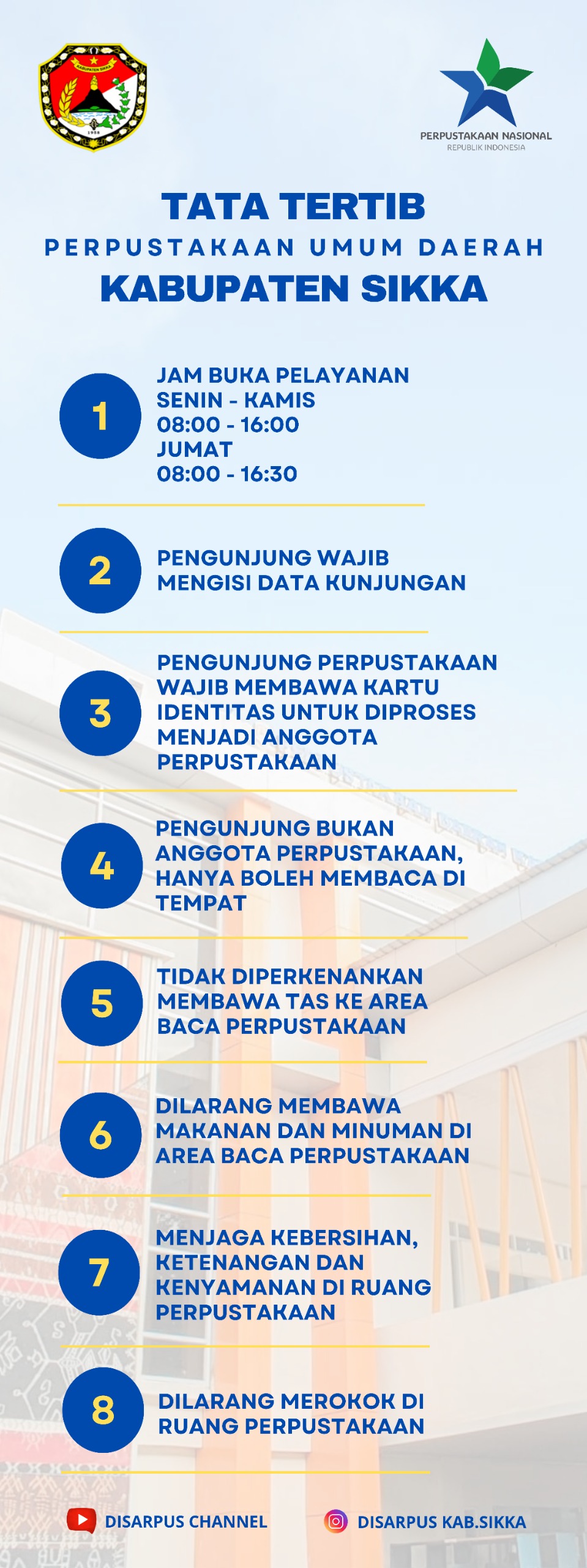 KABUPATEN SIKKA

1958

PERPUSTAKAAN NASIONAL
REPUBLIK INDONESIA

TATA TERTIB
PERPUSTAKAAN UMUM DAERAH
KABUPATEN SIKKA

1
JAM BUKA PELAYANAN
SENIN - KAMIS
08:00 - 16:00
JUMAT
08:00 - 16:30

2
PENGUNJUNG WAJIB MENGISI DATA KUNJUNGAN

3
PENGUNJUNG PERPUSTAKAAN WAJIB MEMBAWA KARTU IDENTITAS UNTUK DIPROSES MENJADI ANGGOTA PERPUSTAKAAN

4
PENGUNJUNG BUKAN ANGGOTA PERPUSTAKAAN, HANYA BOLEH MEMBACA DI TEMPAT

5
TIDAK DIPERKENANKAN MEMBAWA TAS KE AREA BACA PERPUSTAKAAN

6
DILARANG MEMBAWA MAKANAN DAN MINUMAN DI AREA BACA PERPUSTAKAAN

7
MENJAGA KEBERSIHAN, KETENANGAN DAN KENYAMANAN DI RUANG PERPUSTAKAAN

8
DILARANG MEROKOK DI RUANG PERPUSTAKAAN

DISARPUS CHANNEL
DISARPUS KAB.SIKKA